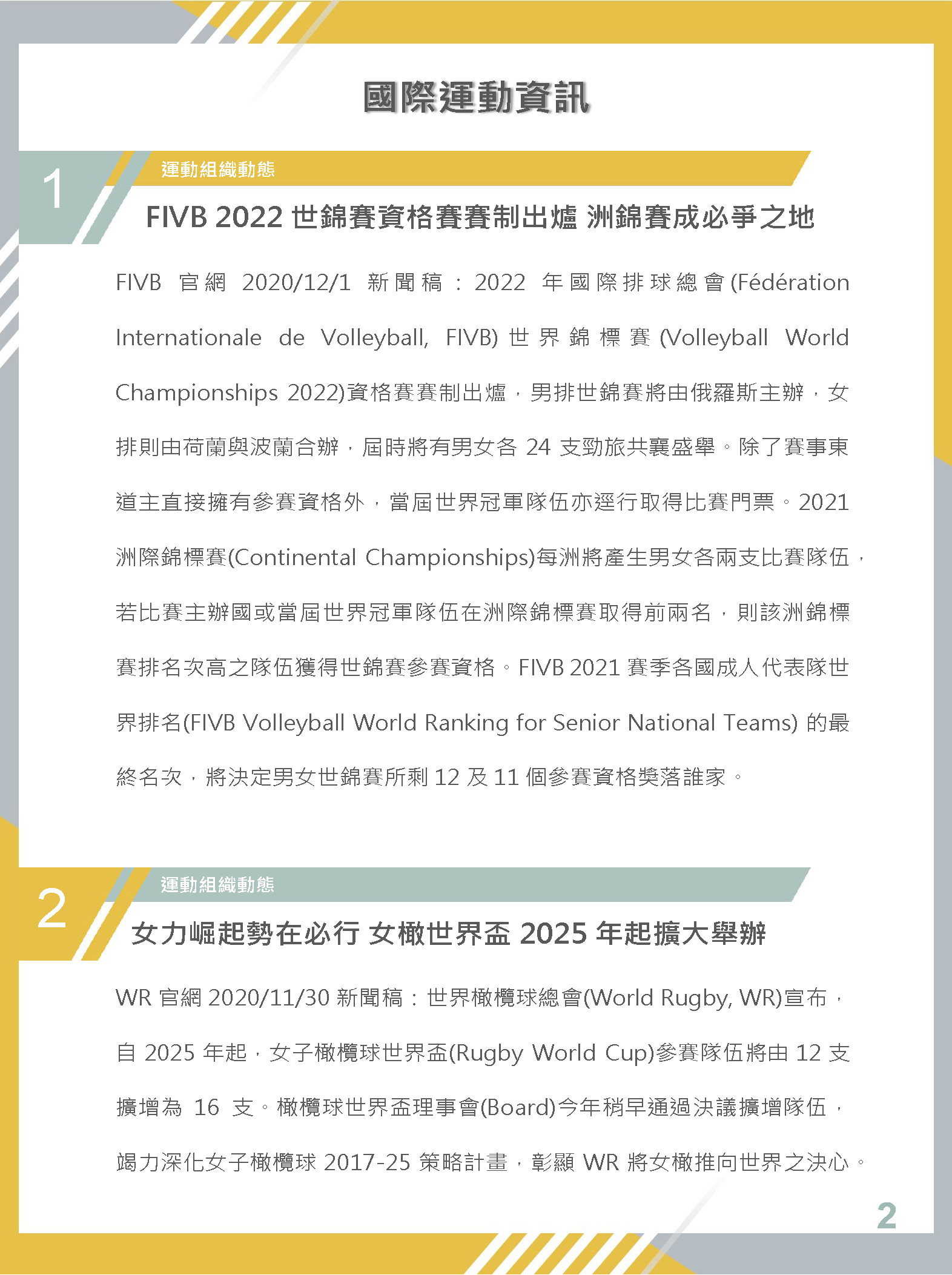 國際運動資訊

1

運動組織動態

FIVB 2022 世錦賽資格賽賽制出爐 洲錦賽成必爭之地

FIVB 官網 2020/12/1 新聞稿：2022 年國際排球總會(Fédération Internationale de Volleyball, FIVB)世界錦標賽(Volleyball World Championships 2022)資格賽賽制出爐，男排世錦賽將由俄羅斯主辦，女排則由荷蘭與波蘭合辦，屆時將有男女各 24 支勁旅共襄盛舉。除了賽事東道主直接擁有參賽資格外，當屆世界冠軍隊伍亦逕行取得比賽門票。2021 洲際錦標賽(Continental Championships)每洲將產生男女各兩支比賽隊伍，若比賽主辦國或當屆世界冠軍隊伍在洲際錦標賽取得前兩名，則該洲錦標賽排名次高之隊伍獲得世錦賽參賽資格。FIVB 2021 賽季各國成人代表隊世界排名(FIVB Volleyball World Ranking for Senior National Teams) 的最終名次，將決定男女世錦賽所剩 12 及 11 個參賽資格獎落誰家。

2

運動組織動態

女力崛起勢在必行 女橄世界盃 2025 年起擴大舉辦

WR 官網 2020/11/30 新聞稿：世界橄欖球總會(World Rugby, WR)宣布，自 2025 年起，女子橄欖球世界盃(Rugby World Cup)參賽隊伍將由 12 支擴增為 16 支。橄欖球世界盃理事會(Board)今年稍早通過決議擴增隊伍，竭力深化女子橄欖球 2017-25 策略計畫，彰顯 WR 將女橄推向世界之決心。

2